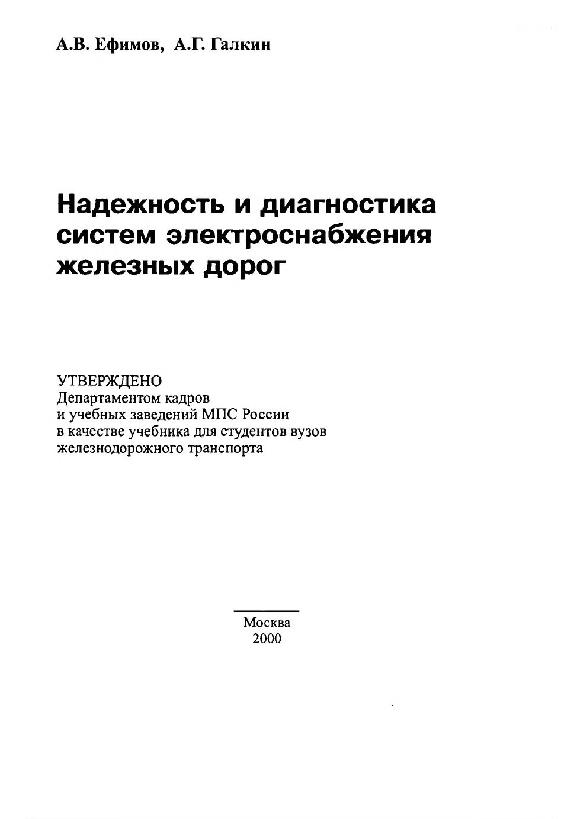 А.В. Ефимов, А.Г. Галкин

Надежность и диагностика систем электроснабжения железных дорог

УТВЕРЖДЕНО
Департаментом кадров и учебных заведений МПС России в качестве учебника для студентов вузов железнодорожного транспорта

Москва
2000